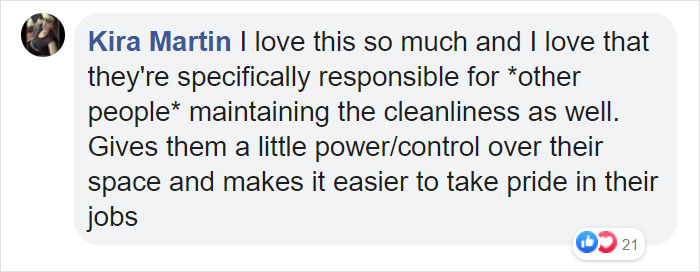 Kira Martin I love this so much and I love that they're specifically responsible for *other people* maintaining the cleanliness as well. Gives them a little power/control over their space and makes it easier to take pride in their jobs

21